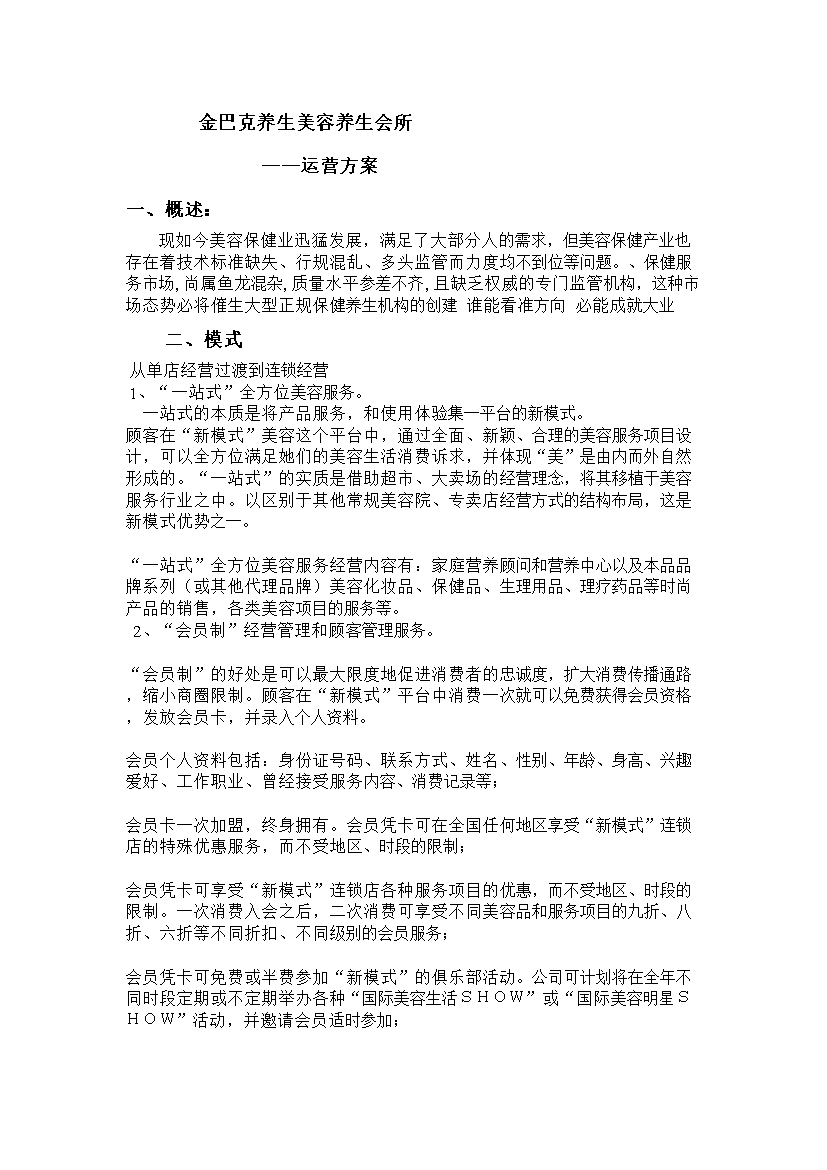 金巴克养生美容养生会所

——运营方案

一、概述：

现如今美容保健业迅猛发展，满足了大部分人的需求，但美容保健产业也存在着技术标准缺失、行规混乱、多头监管而力度均不到位等问题。、保健服务市场,尚属鱼龙混杂,质量水平参差不齐,且缺乏权威的专门监管机构，这种市场态势必将催生大型正规保健养生机构的创建 谁能看准方向 必能成就大业

二、模式

从单店经营过渡到连锁经营

1、“一站式”全方位美容服务。

一站式的本质是将产品服务，和使用体验集一平台的新模式。

顾客在“新模式”美容这个平台中，通过全面、新颖、合理的美容服务项目设计，可以全方位满足她们的美容生活消费诉求，并体现“美”是由内而外自然形成的。“一站式”的实质是借助超市、大卖场的经营理念，将其移植于美容服务行业之中。以区别于其他常规美容院、专卖店经营方式的结构布局，这是新模式优势之一。

“一站式”全方位美容服务经营内容有：家庭营养顾问和营养中心以及本品品牌系列（或其他代理品牌）美容化妆品、保健品、生理用品、理疗药品等时尚产品的销售，各类美容项目的服务等。

2、“会员制”经营管理和顾客管理服务。

“会员制”的好处是可以最大限度地促进消费者的忠诚度，扩大消费传播通路，缩小商圈限制。顾客在“新模式”平台中消费一次就可以免费获得会员资格，发放会员卡，并录入个人资料。

会员个人资料包括：身份证号码、联系方式、姓名、性别、年龄、身高、兴趣爱好、工作职业、曾经接受服务内容、消费记录等；

会员卡一次加盟，终身拥有。会员凭卡可在全国任何地区享受“新模式”连锁店的特殊优惠服务，而不受地区、时段的限制；

会员凭卡可享受“新模式”连锁店各种服务项目的优惠，而不受地区、时段的限制。一次消费入会之后，二次消费可享受不同美容品和服务项目的九折、八折、六折等不同折扣、不同级别的会员服务；

会员凭卡可免费或半费参加“新模式”的俱乐部活动。公司可计划将在全年不同时段定期或不定期举办各种“国际美容生活ＳＨＯＷ”或“国际美容明星ＳＨＯＷ”活动，并邀请会员适时参加；